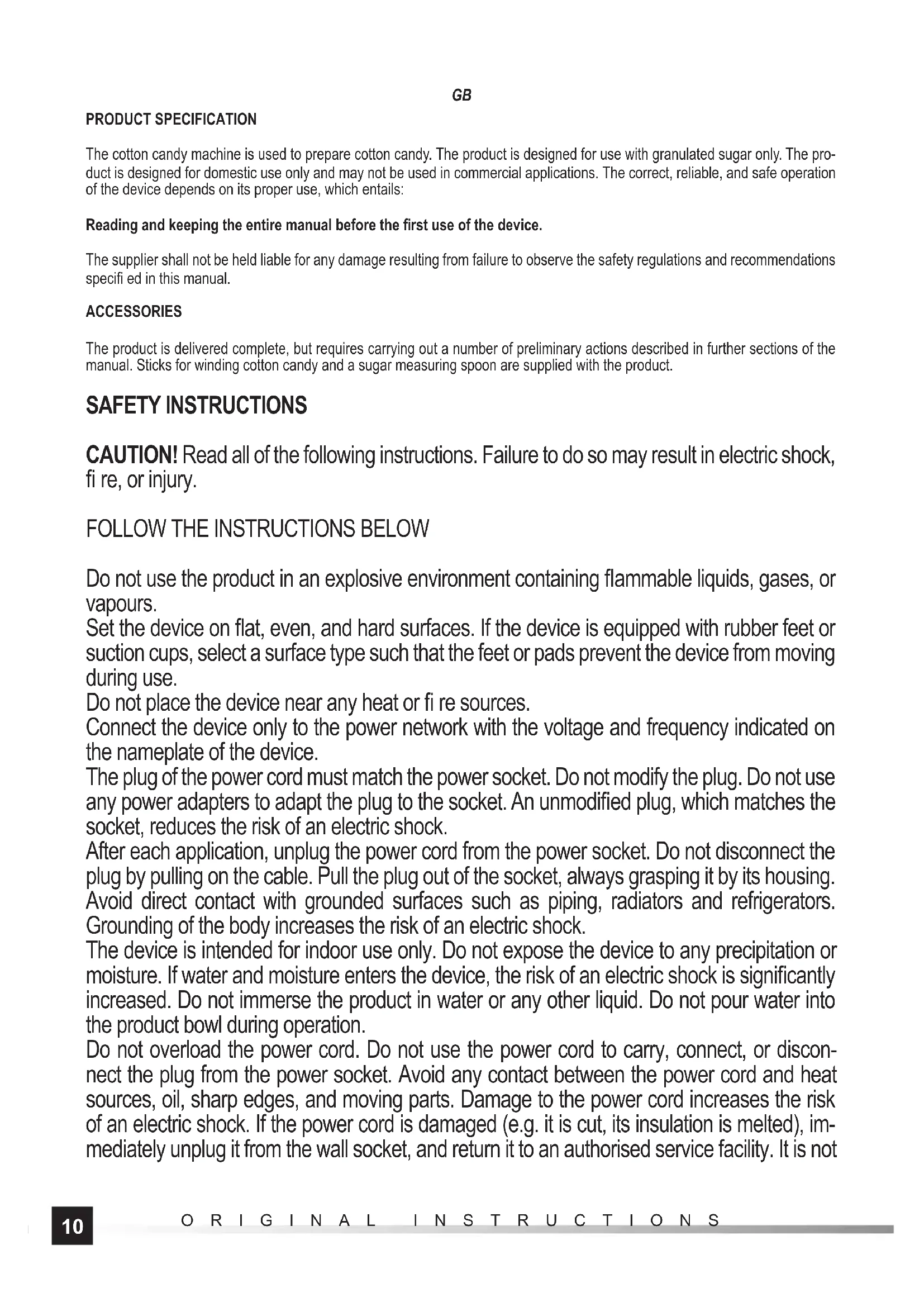 GB

PRODUCT SPECIFICATION

The cotton candy machine is used to prepare cotton candy. The product is designed for use with granulated sugar only. The product is designed for domestic use only and may not be used in commercial applications. The correct, reliable, and safe operation of the device depends on its proper use, which entails:

Reading and keeping the entire manual before the first use of the device.

The supplier shall not be held liable for any damage resulting from failure to observe the safety regulations and recommendations specifi ed in this manual.

ACCESSORIES

The product is delivered complete, but requires carrying out a number of preliminary actions described in further sections of the manual. Sticks for winding cotton candy and a sugar measuring spoon are supplied with the product.

SAFETY INSTRUCTIONS

CAUTION! Read all of the following instructions. Failure to do so may result in electric shock, fi re, or injury.

FOLLOW THE INSTRUCTIONS BELOW

Do not use the product in an explosive environment containing flammable liquids, gases, or vapours.
Set the device on flat, even, and hard surfaces. If the device is equipped with rubber feet or suction cups, select a surface type such that the feet or pads prevent the device from moving during use.
Do not place the device near any heat or fi re sources.
Connect the device only to the power network with the voltage and frequency indicated on the nameplate of the device.
The plug of the power cord must match the power socket. Do not modify the plug. Do not use any power adapters to adapt the plug to the socket. An unmodified plug, which matches the socket, reduces the risk of an electric shock.
After each application, unplug the power cord from the power socket. Do not disconnect the plug by pulling on the cable. Pull the plug out of the socket, always grasping it by its housing.
Avoid direct contact with grounded surfaces such as piping, radiators and refrigerators. Grounding of the body increases the risk of an electric shock.
The device is intended for indoor use only. Do not expose the device to any precipitation or moisture. If water and moisture enters the device, the risk of an electric shock is significantly increased. Do not immerse the product in water or any other liquid. Do not pour water into the product bowl during operation.
Do not overload the power cord. Do not use the power cord to carry, connect, or disconnect the plug from the power socket. Avoid any contact between the power cord and heat sources, oil, sharp edges, and moving parts. Damage to the power cord increases the risk of an electric shock. If the power cord is damaged (e.g. it is cut, its insulation is melted), immediately unplug it from the wall socket, and return it to an authorised service facility. It is not

10 ORIGINAL INSTRUCTIONS